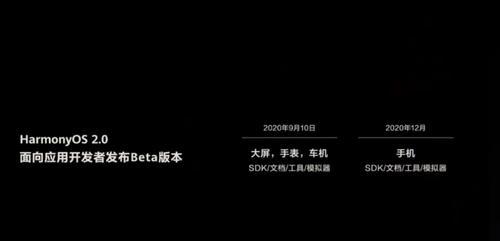 HarmonyOS 2.0
面向应用开发者发布Beta版本

2020年9月10日
大屏，手表，车机
SDK/文档/工具/模拟器

2020年12月
手机
SDK/文档/工具/模拟器